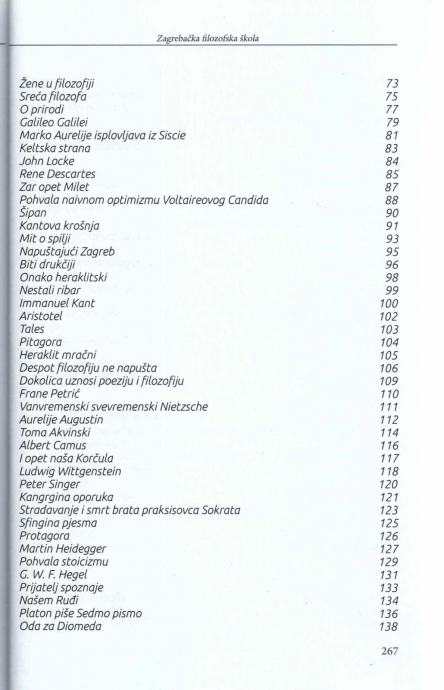 Zagrebačka filozofska škola

Žene u filozofiji 73
Sreća filozofa 75
O prirodi 77
Galileo Galilei 79
Marko Aurelije isplovljava iz Siscie 81
Keltska strana 83
John Locke 84
Rene Descartes 85
Zar opet Milet 87
Pohvala naivnom optimizmu Voltaireovog Candida 88
Šipan 90
Kantova krošnja 91
Mit o spilji 93
Napuštajući Zagreb 95
Biti drukčiji 96
Onako heraklitski 98
Nestali ribar 99
Immanuel Kant 100
Aristotel 102
Tales 103
Pitagora 104
Heraklit mračni 105
Despot filozofiju ne napušta 106
Dokolica uznosi poeziju i filozofiju 109
Frane Petrić 110
Vanvremenski svevremenski Nietzsche 111
Aurelije Augustin 112
Toma Akvinski 114
Albert Camus 116
I opet naša Korčula 117
Ludwig Wittgenstein 118
Peter Singer 120
Kangrgina oporuka 121
Stradavanje i smrt brata praksisovca Sokrata 123
Sfingina pjesma 125
Protagora 126
Martin Heidegger 127
Pohvala stoicizmu 129
G. W. F. Hegel 131
Prijatelj spoznaje 133
Našem Ruđi 134
Platon piše Sedmo pismo 136
Oda za Diomeda 138

267